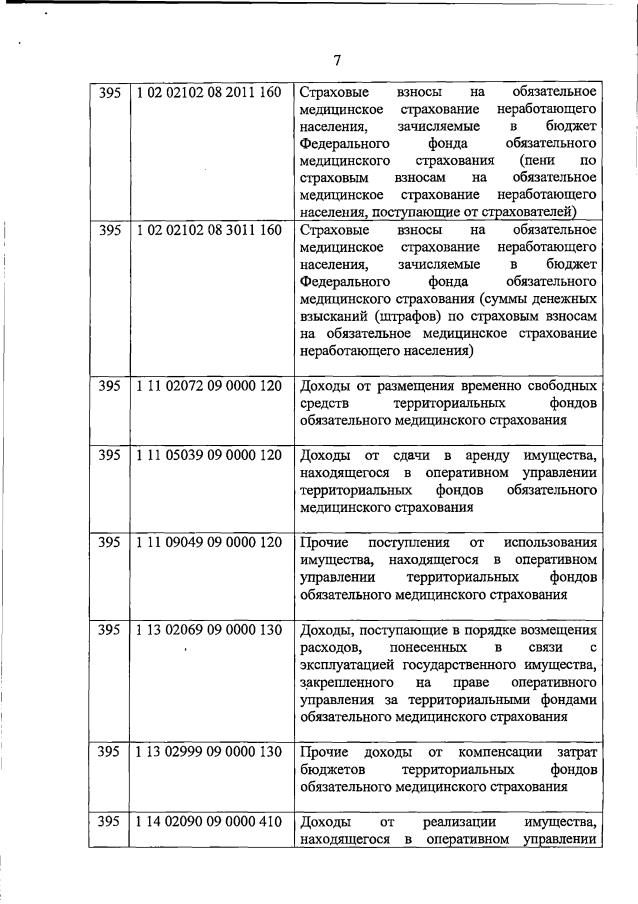 7

| 395 | 1 02 02102 08 2011 160 | Страховые взносы на обязательное медицинское страхование неработающего населения, зачисляемые в бюджет Федерального фонда обязательного медицинского страхования (пени по страховым взносам на обязательное медицинское страхование неработающего населения, поступающие от страхователей) |
|---|---|---|
| 395 | 1 02 02102 08 3011 160 | Страховые взносы на обязательное медицинское страхование неработающего населения, зачисляемые в бюджет Федерального фонда обязательного медицинского страхования (суммы денежных взысканий (штрафов) по страховым взносам на обязательное медицинское страхование неработающего населения) |
| 395 | 1 11 02072 09 0000 120 | Доходы от размещения временно свободных средств территориальных фондов обязательного медицинского страхования |
| 395 | 1 11 05039 09 0000 120 | Доходы от сдачи в аренду имущества, находящегося в оперативном управлении территориальных фондов обязательного медицинского страхования |
| 395 | 1 11 09049 09 0000 120 | Прочие поступления от использования имущества, находящегося в оперативном управлении территориальных фондов обязательного медицинского страхования |
| 395 | 1 13 02069 09 0000 130 | Доходы, поступающие в порядке возмещения расходов, понесенных в связи с эксплуатацией государственного имущества, закрепленного на праве оперативного управления за территориальными фондами обязательного медицинского страхования |
| 395 | 1 13 02999 09 0000 130 | Прочие доходы от компенсации затрат бюджетов территориальных фондов обязательного медицинского страхования |
| 395 | 1 14 02090 09 0000 410 | Доходы от реализации имущества, находящегося в оперативном управлении |